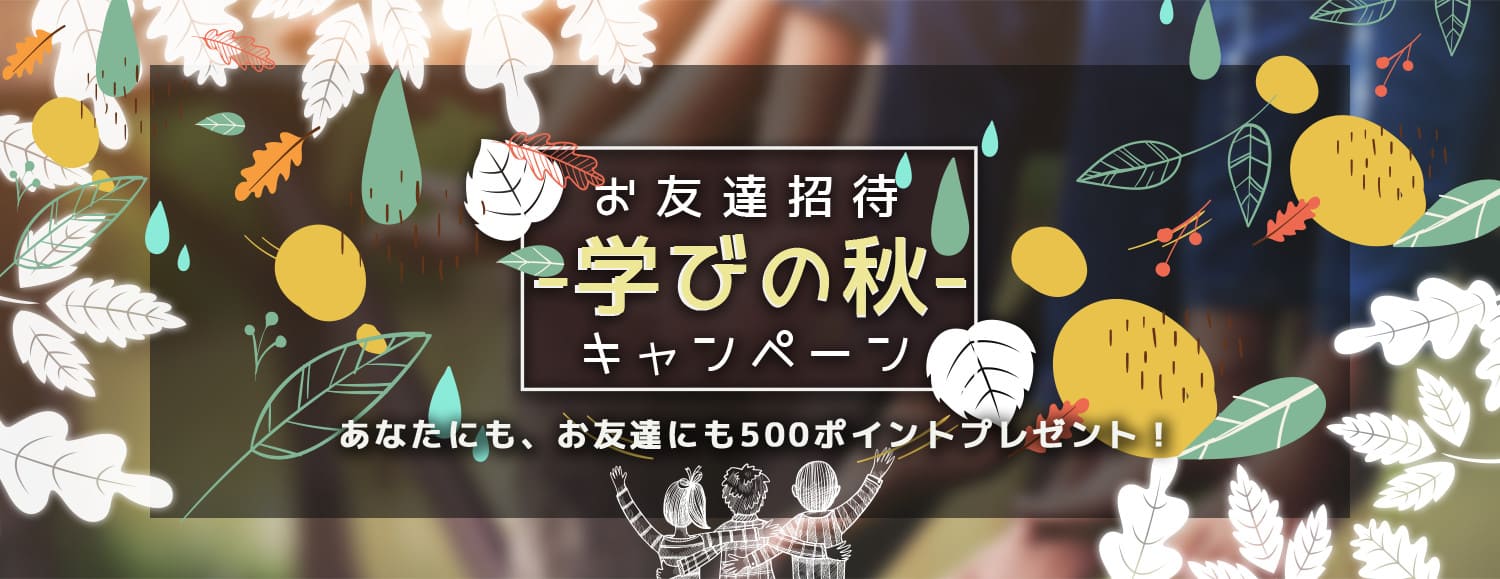 お友達招待
-学びの秋-
キャンペーン

あなたにも、お友達にも500ポイントプレゼント！